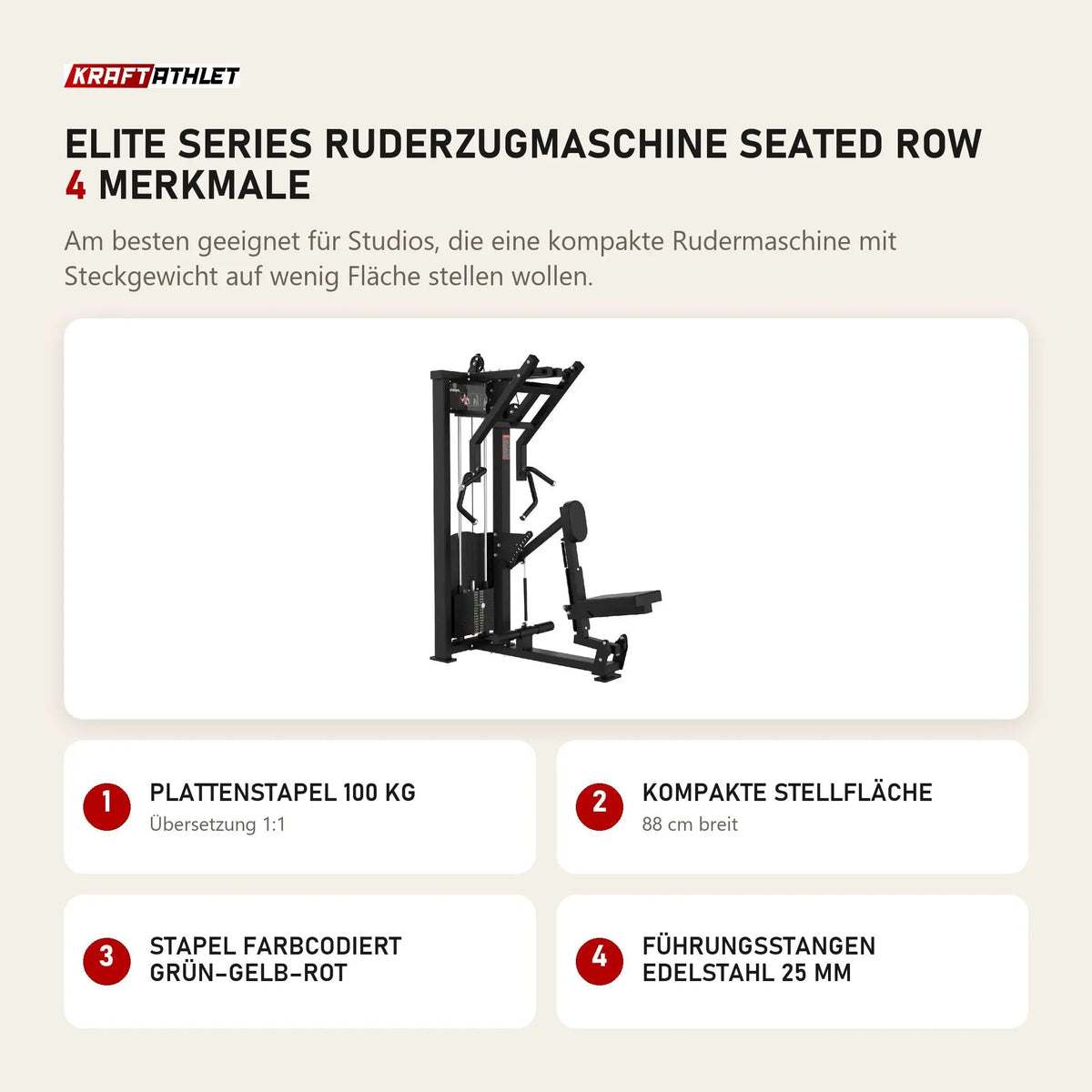 KRAFTATHLET

ELITE SERIES RUDERZUGMASCHINE SEATED ROW 4 MERKMALE

Am besten geeignet für Studios, die eine kompakte Rudermaschine mit Steckgewicht auf wenig Fläche stellen wollen.

1 PLATTENSTAPEL 100 KG
Übersetzung 1:1

2 KOMPAKTE STELLFLÄCHE
88 cm breit

3 STAPEL FARBCODIERT GRÜN-GELB-ROT

4 FÜHRUNGSSTANGEN EDELSTAHL 25 MM